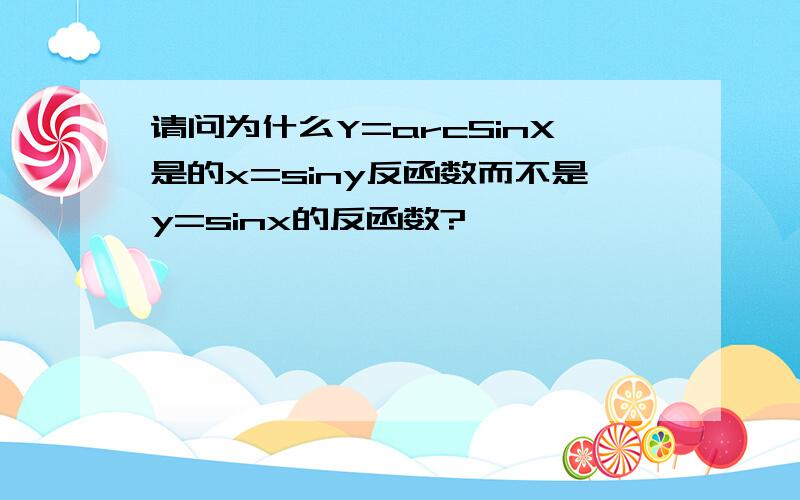 请问为什么Y=arcSinX是的x=siny反函数而不是y=sinx的反函数?